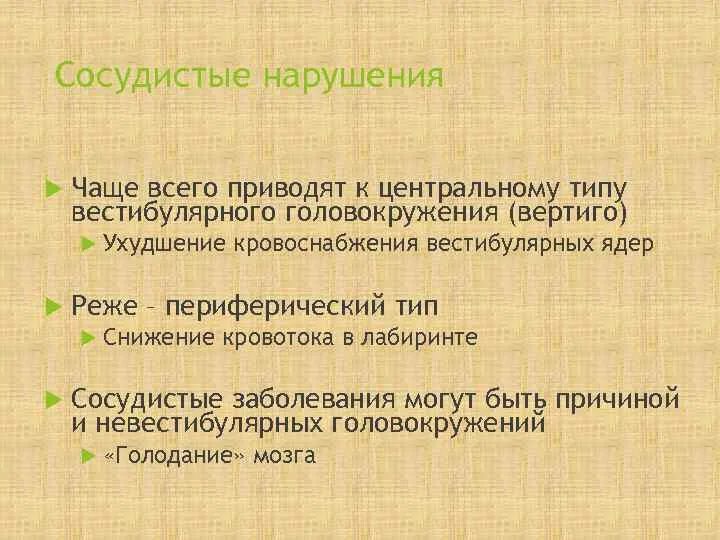 Сосудистые нарушения

Чаще всего приводят к центральному типу вестибулярного головокружения (вертиго)

Ухудшение кровоснабжения вестибулярных ядер

Реже – периферический тип

Снижение кровотока в лабиринте

Сосудистые заболевания могут быть причиной и невестибулярных головокружений

«Голодание» мозга